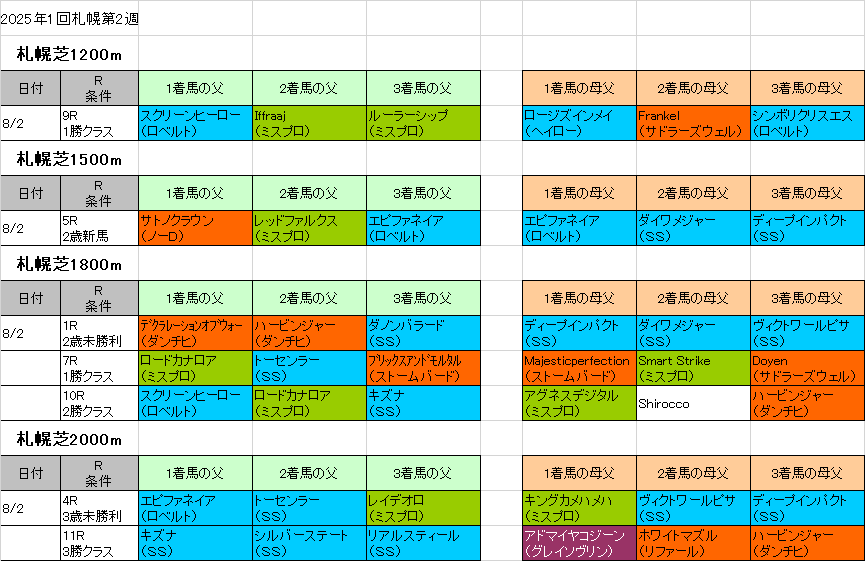 2025年1回札幌第2週

札幌芝1200m

| 日付 | R 条件 | 1着馬の父 | 2着馬の父 | 3着馬の父 | | 1着馬の母父 | 2着馬の母父 | 3着馬の母父 |
|---|---|---|---|---|---|---|---|---|
| 8/2 | 9R 1勝クラス | スクリーンヒーロー (ロベルト) | Iffraaj (ミスプロ) | ルーラーシップ (ミスプロ) | | ロージズインメイ (ヘイロー) | Frankel (サドラーズウェル) | シンボリクリスエス (ロベルト) |

札幌芝1500m

| 日付 | R 条件 | 1着馬の父 | 2着馬の父 | 3着馬の父 | | 1着馬の母父 | 2着馬の母父 | 3着馬の母父 |
|---|---|---|---|---|---|---|---|---|
| 8/2 | 5R 2歳新馬 | サトノクラウン (ノーD) | レッドファルクス (ミスプロ) | エピファネイア (ロベルト) | | エピファネイア (ロベルト) | ダイワメジャー (SS) | ディープインパクト (SS) |

札幌芝1800m

| 日付 | R 条件 | 1着馬の父 | 2着馬の父 | 3着馬の父 | | 1着馬の母父 | 2着馬の母父 | 3着馬の母父 |
|---|---|---|---|---|---|---|---|---|
| 8/2 | 1R 2歳未勝利 | デクラレーションオブウォー (ダンチヒ) | ハービンジャー (ダンチヒ) | ダノンバラード (SS) | | ディープインパクト (SS) | ダイワメジャー (SS) | ヴィクトワールピサ (SS) |
| | 7R 1勝クラス | ロードカナロア (ミスプロ) | トーセンラー (SS) | ブリックスアンドモルタル (ストームバード) | | Majesticperfection (ストームバード) | Smart Strike (ミスプロ) | Doyen (サドラーズウェル) |
| | 10R 2勝クラス | スクリーンヒーロー (ロベルト) | ロードカナロア (ミスプロ) | キズナ (SS) | | アグネスデジタル (ミスプロ) | Shirocco | ハービンジャー (ダンチヒ) |

札幌芝2000m

| 日付 | R 条件 | 1着馬の父 | 2着馬の父 | 3着馬の父 | | 1着馬の母父 | 2着馬の母父 | 3着馬の母父 |
|---|---|---|---|---|---|---|---|---|
| 8/2 | 4R 3歳未勝利 | エピファネイア (ロベルト) | トーセンラー (SS) | レイデオロ (ミスプロ) | | キングカメハメハ (ミスプロ) | ヴィクトワールピサ (SS) | ディープインパクト (SS) |
| | 11R 3勝クラス | キズナ (SS) | シルバーステート (SS) | リアルスティール (SS) | | アドマイヤコジーン (グレイソヴリン) | ホワイトマズル (リファール) | ハービンジャー (ダンチヒ) |